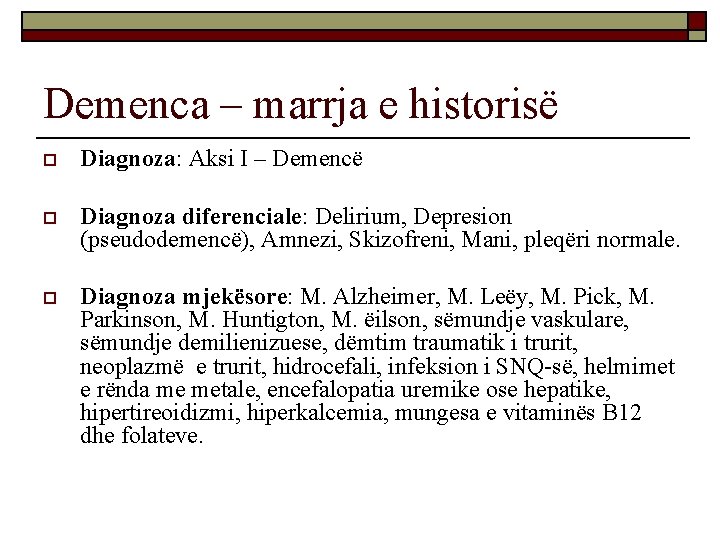 Demenca – marrja e historisë

Diagnoza: Aksi I – Demencë

Diagnoza diferenciale: Delirium, Depresion (pseudodemencë), Amnezi, Skizofreni, Mani, pleqëri normale.

Diagnoza mjekësore: M. Alzheimer, M. Leëy, M. Pick, M. Parkinson, M. Huntigton, M. ëilson, sëmundje vaskulare, sëmundje demilienizuese, dëmtim traumatik i trurit, neoplazmë e trurit, hidrocefali, infeksion i SNQ-së, helmimet e rënda me metale, encefalopatia uremike ose hepatike, hipertireoidizmi, hiperkalcemia, mungesa e vitaminës B12 dhe folateve.